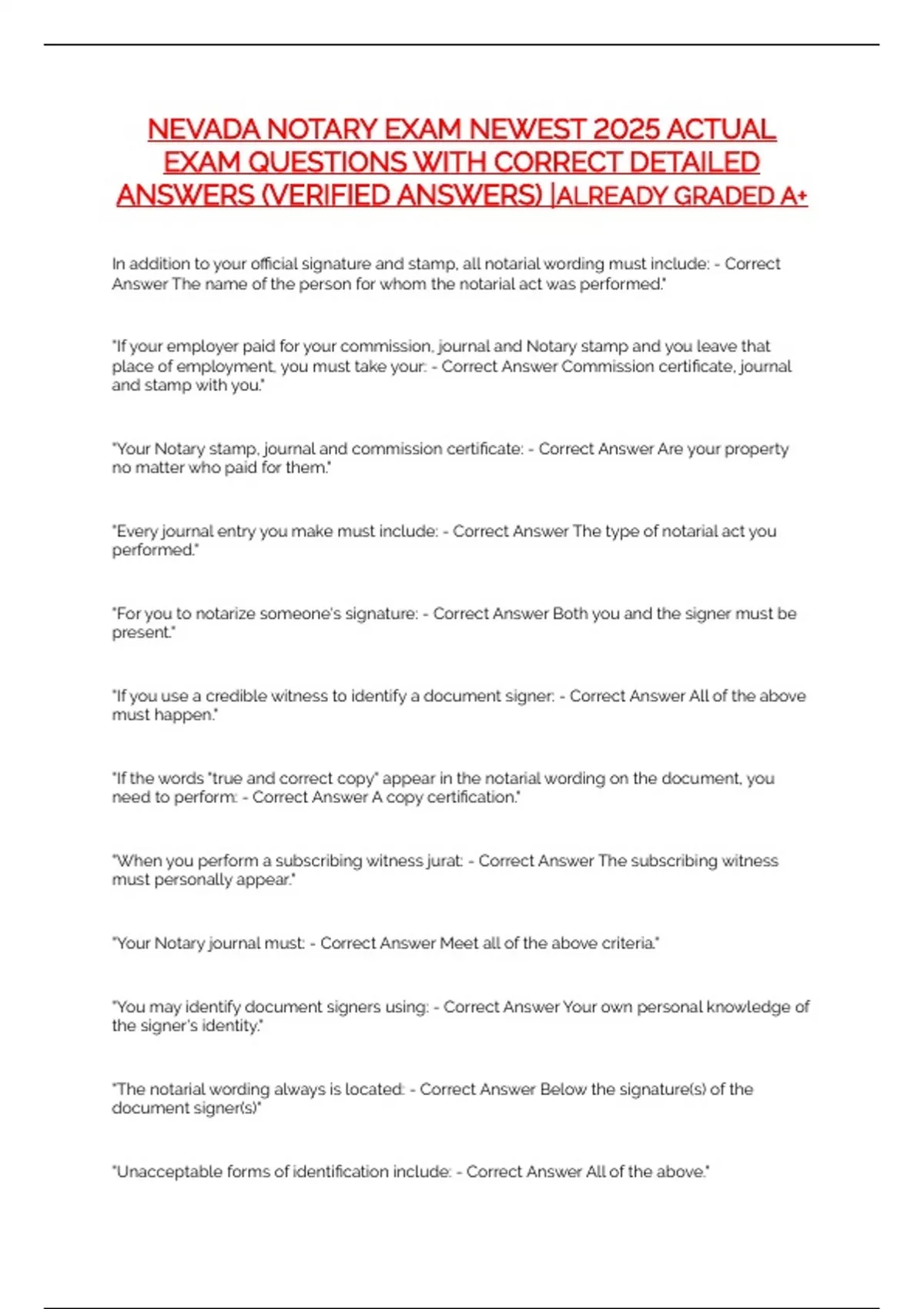 NEVADA NOTARY EXAM NEWEST 2025 ACTUAL EXAM QUESTIONS WITH CORRECT DETAILED ANSWERS (VERIFIED ANSWERS) |ALREADY GRADED A+

In addition to your official signature and stamp, all notarial wording must include: - Correct Answer The name of the person for whom the notarial act was performed."

"If your employer paid for your commission, journal and Notary stamp and you leave that place of employment, you must take your: - Correct Answer Commission certificate, journal and stamp with you."

"Your Notary stamp, journal and commission certificate: - Correct Answer Are your property no matter who paid for them."

"Every journal entry you make must include: - Correct Answer The type of notarial act you performed."

"For you to notarize someone's signature: - Correct Answer Both you and the signer must be present."

"If you use a credible witness to identify a document signer: - Correct Answer All of the above must happen."

"If the words "true and correct copy" appear in the notarial wording on the document, you need to perform: - Correct Answer A copy certification."

"When you perform a subscribing witness jurat: - Correct Answer The subscribing witness must personally appear."

"Your Notary journal must: - Correct Answer Meet all of the above criteria."

"You may identify document signers using: - Correct Answer Your own personal knowledge of the signer's identity."

"The notarial wording always is located: - Correct Answer Below the signature(s) of the document signer(s)"

"Unacceptable forms of identification include: - Correct Answer All of the above."